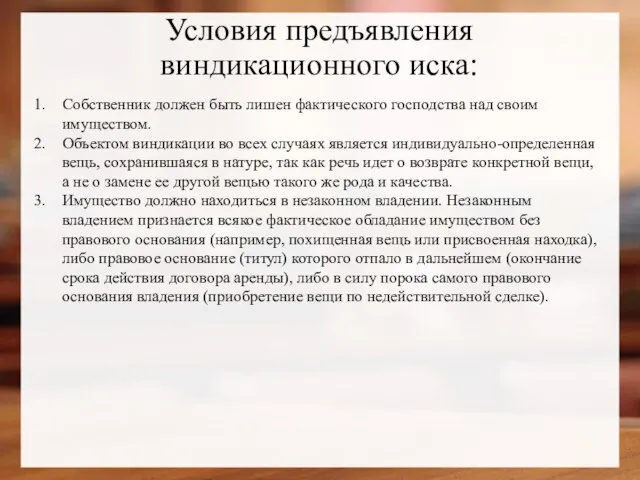 Условия предъявления виндикационного иска:

1. Собственник должен быть лишен фактического господства над своим имуществом.
2. Объектом виндикации во всех случаях является индивидуально-определенная вещь, сохранившаяся в натуре, так как речь идет о возврате конкретной вещи, а не о замене ее другой вещью такого же рода и качества.
3. Имущество должно находиться в незаконном владении. Незаконным владением признается всякое фактическое обладание имуществом без правового основания (например, похищенная вещь или присвоенная находка), либо правовое основание (титул) которого отпало в дальнейшем (окончание срока действия договора аренды), либо в силу порока самого правового основания владения (приобретение вещи по недействительной сделке).